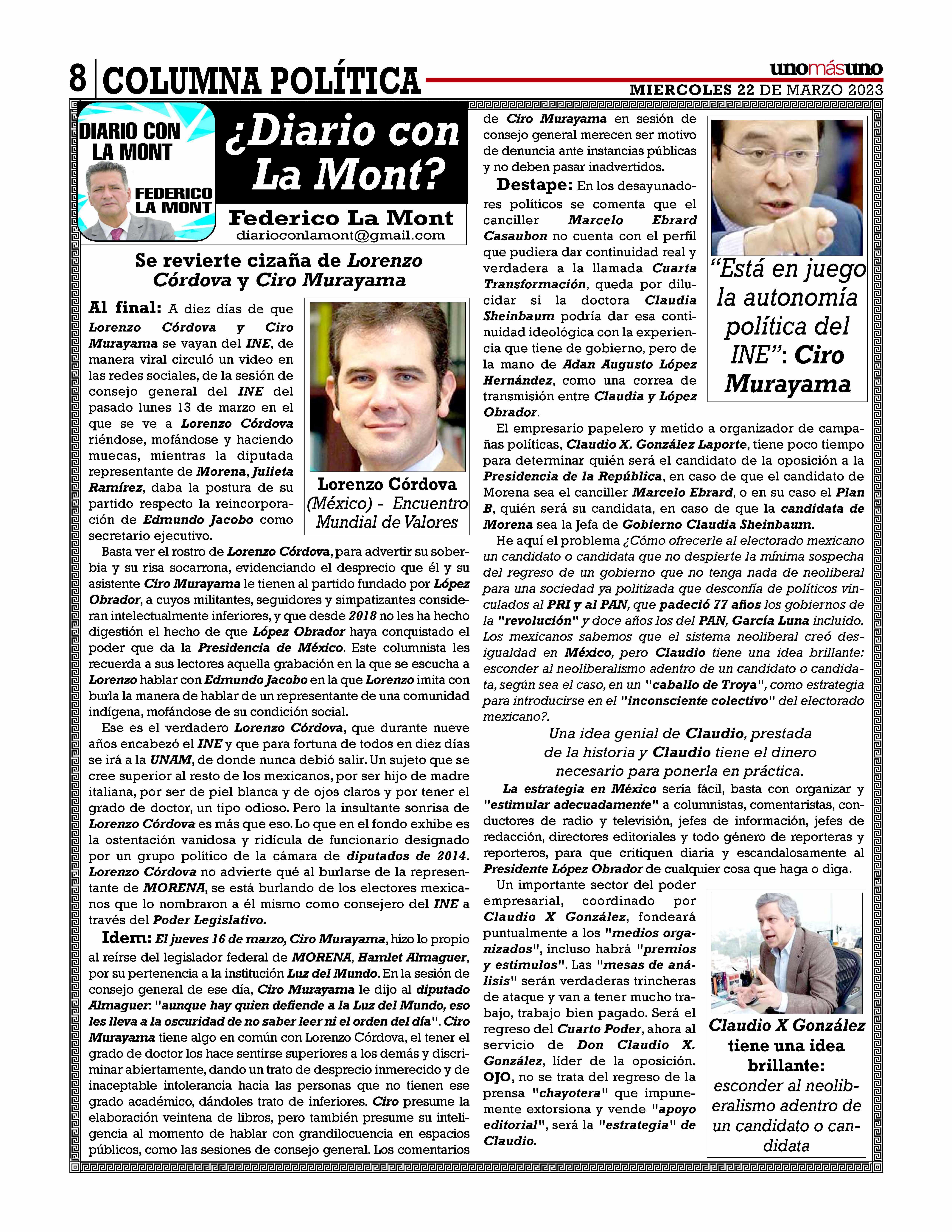 8 COLUMNA POLÍTICA

unomásuno

MIERCOLES 22 DE MARZO 2023

DIARIO CON LA MONT

FEDERICO LA MONT

¿Diario con La Mont?

Federico La Mont
diarioconlamont@gmail.com

Se revierte cizaña de Lorenzo Córdova y Ciro Murayama

Al final: A diez días de que Lorenzo Córdova y Ciro Murayama se vayan del INE, de manera viral circuló un video en las redes sociales, de la sesión de consejo general del INE del pasado lunes 13 de marzo en el que se ve a Lorenzo Córdova riéndose, mofándose y haciendo muecas, mientras la diputada representante de Morena, Julieta Ramírez, daba la postura de su partido respecto la reincorporación de Edmundo Jacobo como secretario ejecutivo.

Lorenzo Córdova (México) - Encuentro Mundial de Valores

Basta ver el rostro de Lorenzo Córdova, para advertir su soberbia y su risa socarrona, evidenciando el desprecio que él y su asistente Ciro Murayama le tienen al partido fundado por López Obrador, a cuyos militantes, seguidores y simpatizantes consideran intelectualmente inferiores, y que desde 2018 no les ha hecho digestión el hecho de que López Obrador haya conquistado el poder que da la Presidencia de México. Este columnista les recuerda a sus lectores aquella grabación en la que se escucha a Lorenzo hablar con Edmundo Jacobo en la que Lorenzo imita con burla la manera de hablar de un representante de una comunidad indígena, mofándose de su condición social.

Ese es el verdadero Lorenzo Córdova, que durante nueve años encabezó el INE y que para fortuna de todos en diez días se irá a la UNAM, de donde nunca debió salir. Un sujeto que se cree superior al resto de los mexicanos, por ser hijo de madre italiana, por ser de piel blanca y de ojos claros y por tener el grado de doctor, un tipo odioso. Pero la insultante sonrisa de Lorenzo Córdova es más que eso. Lo que en el fondo exhibe es la ostentación vanidosa y ridícula de funcionario designado por un grupo político de la cámara de diputados de 2014. Lorenzo Córdova no advierte qué al burlarse de la representante de MORENA, se está burlando de los electores mexicanos que lo nombraron a él mismo como consejero del INE a través del Poder Legislativo.

Idem: El jueves 16 de marzo, Ciro Murayama, hizo lo propio al reírse del legislador federal de MORENA, Hamlet Almaguer, por su pertenencia a la institución Luz del Mundo. En la sesión de consejo general de ese día, Ciro Murayama le dijo al diputado Almaguer: "aunque hay quien defiende a la Luz del Mundo, eso les lleva a la oscuridad de no saber leer ni el orden del día". Ciro Murayama tiene algo en común con Lorenzo Córdova, el tener el grado de doctor los hace sentirse superiores a los demás y discriminar abiertamente, dando un trato de desprecio inmerecido y de inaceptable intolerancia hacia las personas que no tienen ese grado académico, dándoles trato de inferiores. Ciro presume la elaboración veintena de libros, pero también presume su inteligencia al momento de hablar con grandilocuencia en espacios públicos, como las sesiones de consejo general. Los comentarios de Ciro Murayama en sesión de consejo general merecen ser motivo de denuncia ante instancias públicas y no deben pasar inadvertidos.

"Está en juego la autonomía política del INE": Ciro Murayama

Destape: En los desayunadores políticos se comenta que el canciller Marcelo Ebrard Casaubon no cuenta con el perfil que pudiera dar continuidad real y verdadera a la llamada Cuarta Transformación, queda por dilucidar si la doctora Claudia Sheinbaum podría dar esa continuidad ideológica con la experiencia que tiene de gobierno, pero de la mano de Adan Augusto López Hernández, como una correa de transmisión entre Claudia y López Obrador.

El empresario papelero y metido a organizador de campañas políticas, Claudio X. González Laporte, tiene poco tiempo para determinar quién será el candidato de la oposición a la Presidencia de la República, en caso de que el candidato de Morena sea el canciller Marcelo Ebrard, o en su caso el Plan B, quién será su candidata, en caso de que la candidata de Morena sea la Jefa de Gobierno Claudia Sheinbaum.

He aquí el problema ¿Cómo ofrecerle al electorado mexicano un candidato o candidata que no despierte la mínima sospecha del regreso de un gobierno que no tenga nada de neoliberal para una sociedad ya politizada que desconfía de políticos vinculados al PRI y al PAN, que padeció 77 años los gobiernos de la "revolución" y doce años los del PAN, García Luna incluido. Los mexicanos sabemos que el sistema neoliberal creó desigualdad en México, pero Claudio tiene una idea brillante: esconder al neoliberalismo adentro de un candidato o candidata, según sea el caso, en un "caballo de Troya", como estrategia para introducirse en el "inconsciente colectivo" del electorado mexicano?.

Una idea genial de Claudio, prestada de la historia y Claudio tiene el dinero necesario para ponerla en práctica.

La estrategia en México sería fácil, basta con organizar y "estimular adecuadamente" a columnistas, comentaristas, conductores de radio y televisión, jefes de información, jefes de redacción, directores editoriales y todo género de reporteras y reporteros, para que critiquen diaria y escandalosamente al Presidente López Obrador de cualquier cosa que haga o diga.

Un importante sector del poder empresarial, coordinado por Claudio X González, fondeará puntualmente a los "medios organizados", incluso habrá "premios y estímulos". Las "mesas de análisis" serán verdaderas trincheras de ataque y van a tener mucho trabajo, trabajo bien pagado. Será el regreso del Cuarto Poder, ahora al servicio de Don Claudio X. González, líder de la oposición. OJO, no se trata del regreso de la prensa "chayotera" que impunemente extorsiona y vende "apoyo editorial", será la "estrategia" de Claudio.

Claudio X González tiene una idea brillante: esconder al neoliberalismo adentro de un candidato o candidata